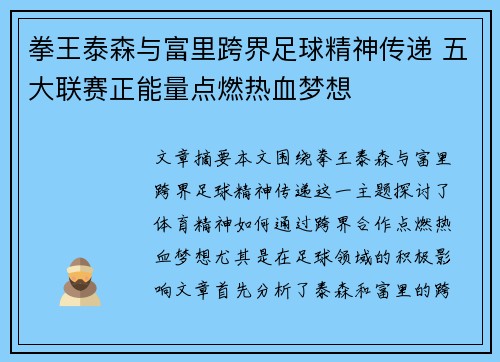 拳王泰森与富里跨界足球精神传递 五大联赛正能量点燃热血梦想

文章摘要本文围绕拳王泰森与富里跨界足球精神传递这一主题探讨了体育精神如何通过跨界合作点燃热血梦想尤其是在足球领域的积极影响文章首先分析了泰森和富里的跨